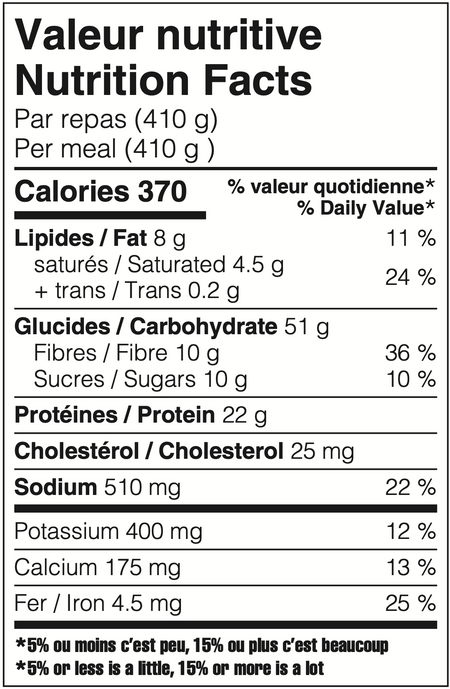 Valeur nutritive
Nutrition Facts
Par repas (410 g)
Per meal (410 g )

Calories 370
% valeur quotidienne*
% Daily Value*

Lipides / Fat 8 g 11 %
saturés / Saturated 4.5 g
+ trans / Trans 0.2 g 24 %

Glucides / Carbohydrate 51 g
Fibres / Fibre 10 g 36 %
Sucres / Sugars 10 g 10 %

Protéines / Protein 22 g

Cholestérol / Cholesterol 25 mg

Sodium 510 mg 22 %

Potassium 400 mg 12 %

Calcium 175 mg 13 %

Fer / Iron 4.5 mg 25 %

*5% ou moins c'est peu, 15% ou plus c'est beaucoup
*5% or less is a little, 15% or more is a lot